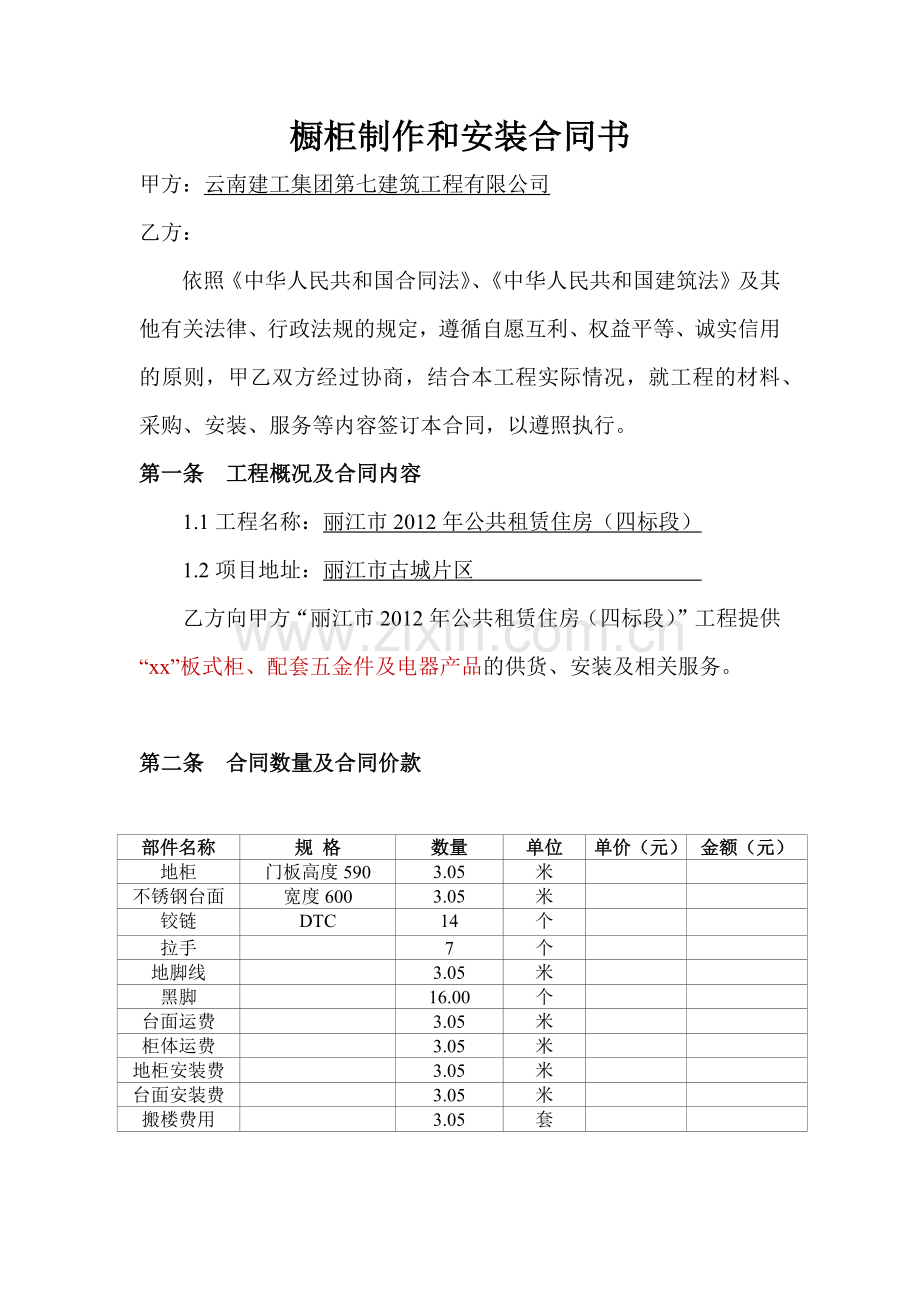 橱柜制作和安装合同书

甲方：云南建工集团第七建筑工程有限公司

乙方：

依照《中华人民共和国合同法》、《中华人民共和国建筑法》及其他有关法律、行政法规的规定，遵循自愿互利、权益平等、诚实信用的原则，甲乙双方经过协商，结合本工程实际情况，就工程的材料、采购、安装、服务等内容签订本合同，以遵照执行。

第一条　工程概况及合同内容

1.1 工程名称：丽江市 2012 年公共租赁住房（四标段）

1.2 项目地址：丽江市古城片区

乙方向甲方“丽江市 2012 年公共租赁住房（四标段）”工程提供“xx”板式柜、配套五金件及电器产品的供货、安装及相关服务。

www.zixin.com.cn

第二条　合同数量及合同价款

| 部件名称 | 规 格 | 数量 | 单位 | 单价（元） | 金额（元） |
|---|---|---|---|---|---|
| 地柜 | 门板高度 590 | 3.05 | 米 | | |
| 不锈钢台面 | 宽度 600 | 3.05 | 米 | | |
| 铰链 | DTC | 14 | 个 | | |
| 拉手 | | 7 | 个 | | |
| 地脚线 | | 3.05 | 米 | | |
| 黑脚 | | 16.00 | 个 | | |
| 台面运费 | | 3.05 | 米 | | |
| 柜体运费 | | 3.05 | 米 | | |
| 地柜安装费 | | 3.05 | 米 | | |
| 台面安装费 | | 3.05 | 米 | | |
| 搬楼费用 | | 3.05 | 套 | | |